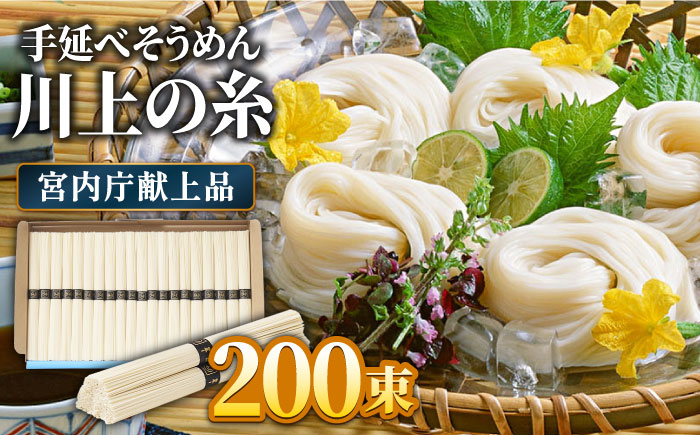 手延べそうめん
川上の糸

宮内庁献上品

200束